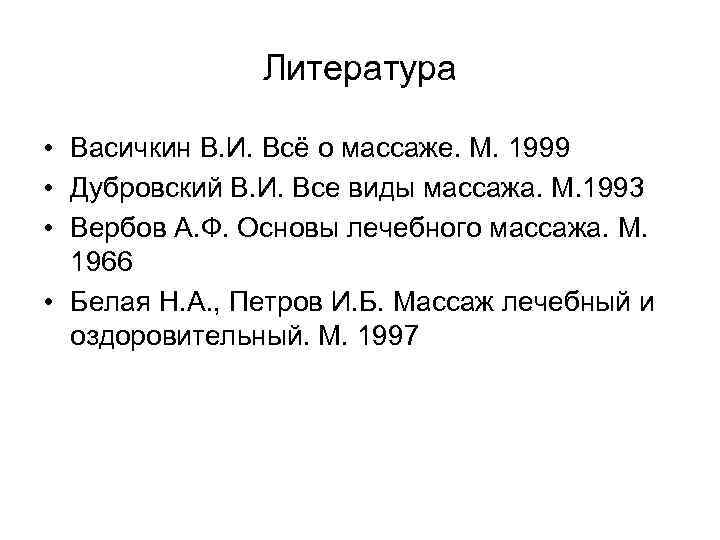 Литература

• Васичкин В.И. Всё о массаже. М. 1999
• Дубровский В.И. Все виды массажа. М.1993
• Вербов А.Ф. Основы лечебного массажа. М. 1966
• Белая Н.А., Петров И.Б. Массаж лечебный и оздоровительный. М. 1997